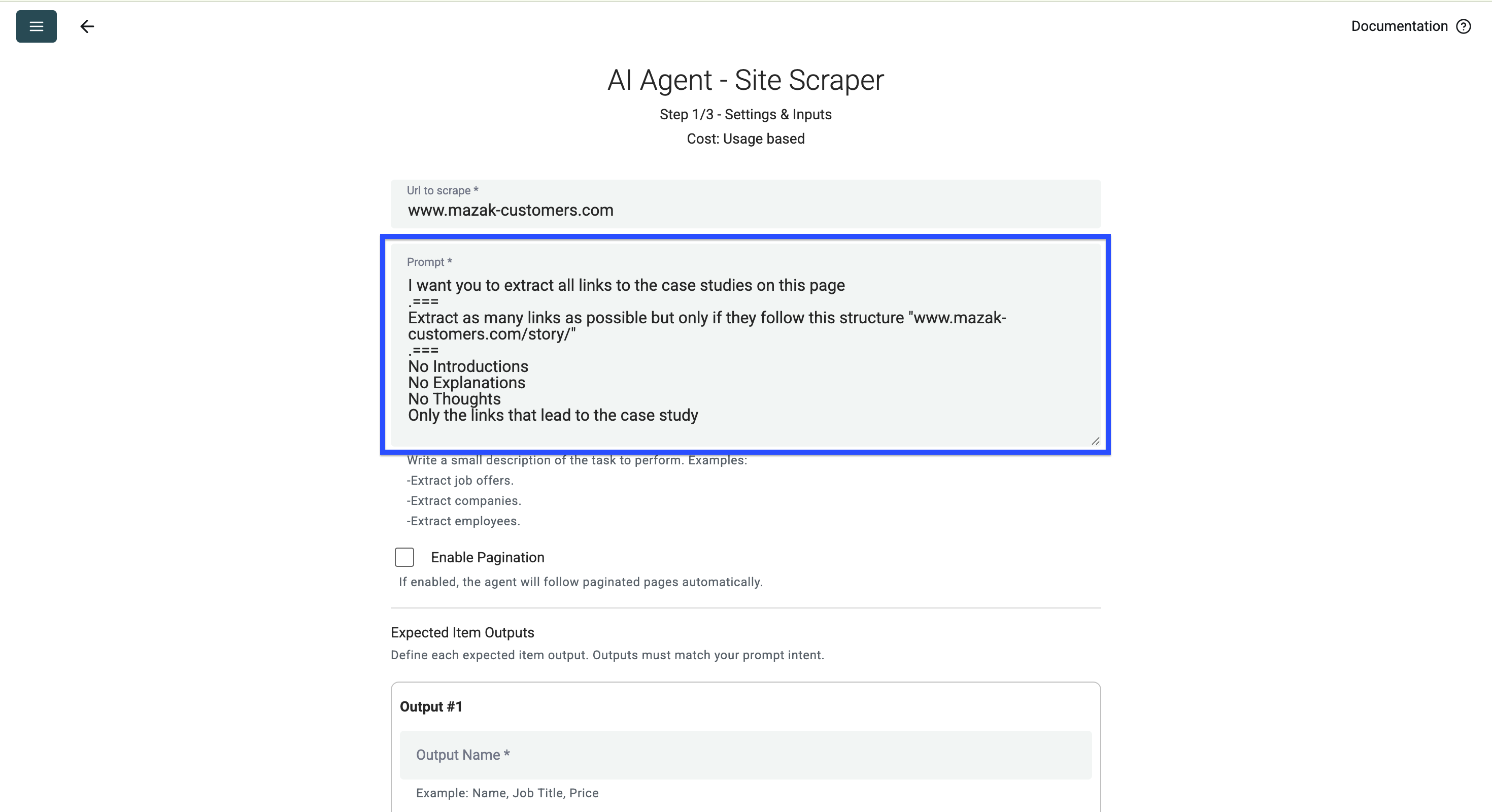 Documentation

AI Agent - Site Scraper

Step 1/3 - Settings & Inputs

Cost: Usage based

Url to scrape *
www.mazak-customers.com

Prompt *
I want you to extract all links to the case studies on this page
.===
Extract as many links as possible but only if they follow this structure "www.mazak-customers.com/story/"
.===
No Introductions
No Explanations
No Thoughts
Only the links that lead to the case study

Write a small description of the task to perform. Examples:
-Extract job offers.
-Extract companies.
-Extract employees.

Enable Pagination

If enabled, the agent will follow paginated pages automatically.

Expected Item Outputs

Define each expected item output. Outputs must match your prompt intent.

Output #1

Output Name *

Example: Name, Job Title, Price